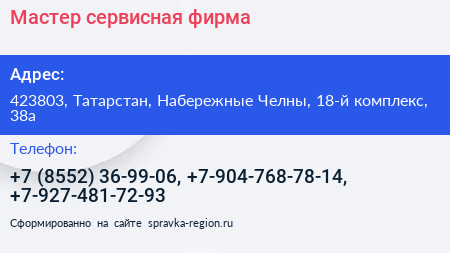 Мастер сервисная фирма

Адрес:

423803, Татарстан, Набережные Челны, 18-й комплекс, 38а

Телефон:

+7 (8552) 36-99-06, +7-904-768-78-14, +7-927-481-72-93

Сформированно на сайте spravka-region.ru